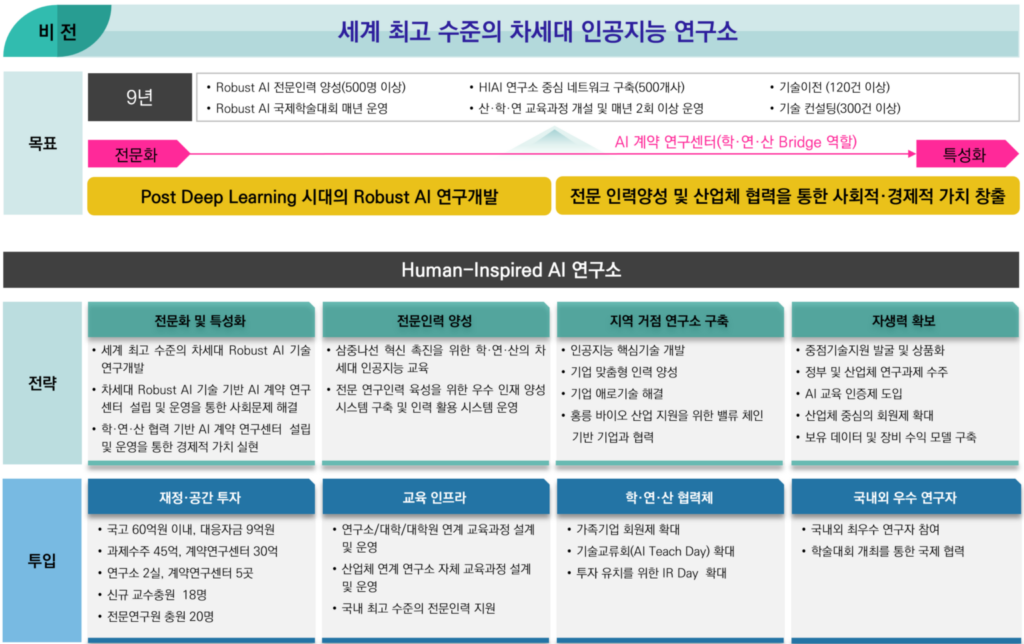 비 전

세계 최고 수준의 차세대 인공지능 연구소

목표

9년

• Robust AI 전문인력 양성(500명 이상)
• Robust AI 국제학술대회 매년 운영

• HIAI 연구소 중심 네트워크 구축(500개사)
• 산·학·연 교육과정 개설 및 매년 2회 이상 운영

• 기술이전 (120건 이상)
• 기술 컨설팅(300건 이상)

전문화

AI 계약 연구센터(학·연·산 Bridge 역할)

특성화

Post Deep Learning 시대의 Robust AI 연구개발

전문 인력양성 및 산업체 협력을 통한 사회적·경제적 가치 창출

Human-Inspired AI 연구소

전략

전문화 및 특성화

• 세계 최고 수준의 차세대 Robust AI 기술 연구개발
• 차세대 Robust AI 기술 기반 AI 계약 연구센터 설립 및 운영을 통한 사회문제 해결
• 학·연·산 협력 기반 AI 계약 연구센터 설립 및 운영을 통한 경제적 가치 실현

전문인력 양성

• 삼중나선 혁신 촉진을 위한 학·연·산의 차세대 인공지능 교육
• 전문 연구인력 육성을 위한 우수 인재 양성 시스템 구축 및 인력 활용 시스템 운영

지역 거점 연구소 구축

• 인공지능 핵심기술 개발
• 기업 맞춤형 인력 양성
• 기업 애로기술 해결
• 홍릉 바이오 산업 지원을 위한 밸류 체인 기반 기업과 협력

자생력 확보

• 중점기술지원 발굴 및 상품화
• 정부 및 산업체 연구과제 수주
• AI 교육 인증제 도입
• 산업체 중심의 회원제 확대
• 보유 데이터 및 장비 수익 모델 구축

투입

재정·공간 투자

• 국고 60억원 이내, 대응자금 9억원
• 과제수주 45억, 계약연구센터 30억
• 연구소 2실, 계약연구센터 5곳
• 신규 교수충원 18명
• 전문연구원 충원 20명

교육 인프라

• 연구소/대학/대학원 연계 교육과정 설계 및 운영
• 산업체 연계 연구소 자체 교육과정 설계 및 운영
• 국내 최고 수준의 전문인력 지원

학·연·산 협력체

• 가족기업 회원제 확대
• 기술교류회(AI Teach Day) 확대
• 투자 유치를 위한 IR Day 확대

국내외 우수 연구자

• 국내외 최우수 연구자 참여
• 학술대회 개최를 통한 국제 협력